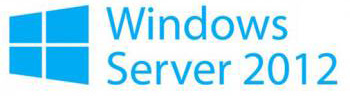 Windows
Server 2012